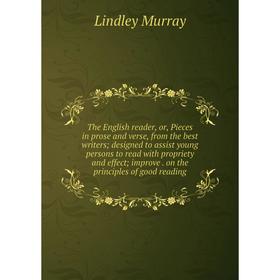 Lindley Murray

The English reader, or, Pieces in prose and verse, from the best writers; designed to assist young persons to read with propriety and effect; improve . on the principles of good reading